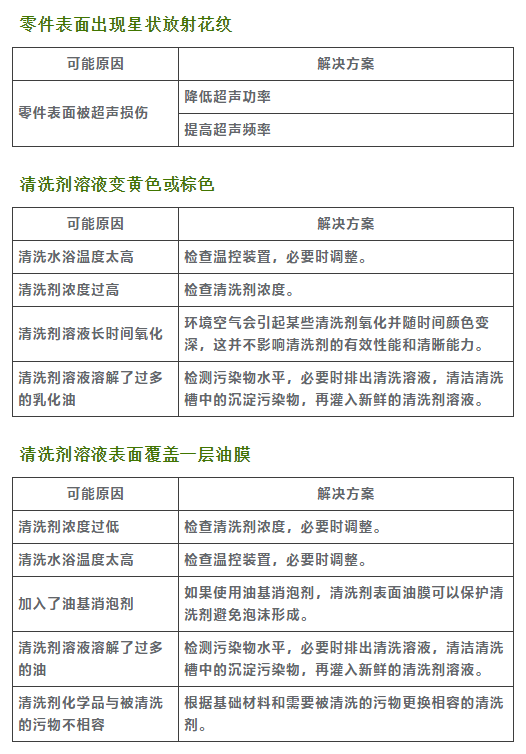 零件表面出现星状放射花纹

| 可能原因 | 解决方案 |
|---|---|
| 零件表面被超声损伤 | 降低超声功率 |
| | 提高超声频率 |

清洗剂溶液变黄色或棕色

| 可能原因 | 解决方案 |
|---|---|
| 清洗水浴温度太高 | 检查温控装置，必要时调整。 |
| 清洗剂浓度过高 | 检查清洗剂浓度。 |
| 清洗剂溶液长时间氧化 | 环境空气会引起某些清洗剂氧化并随时间颜色变深，这并不影响清洗剂的有效性能和清晰能力。 |
| 清洗剂溶液溶解了过多的乳化油 | 检测污染物水平，必要时排出清洗溶液，清洁清洗槽中的沉淀污染物，再灌入新鲜的清洗剂溶液。 |

清洗剂溶液表面覆盖一层油膜

| 可能原因 | 解决方案 |
|---|---|
| 清洗剂浓度过低 | 检查清洗剂浓度，必要时调整。 |
| 清洗水浴温度太高 | 检查温控装置，必要时调整。 |
| 加入了油基消泡剂 | 如果使用油基消泡剂，清洗剂表面油膜可以保护清洗剂避免泡沫形成。 |
| 清洗剂溶液溶解了过多的油 | 检测污染物水平，必要时排出清洗溶液，清洁清洗槽中的沉淀污染物，再灌入新鲜的清洗剂溶液。 |
| 清洗剂化学品与被清洗的污物不相容 | 根据基础材料和需要被清洗的污物更换相容的清洗剂。 |